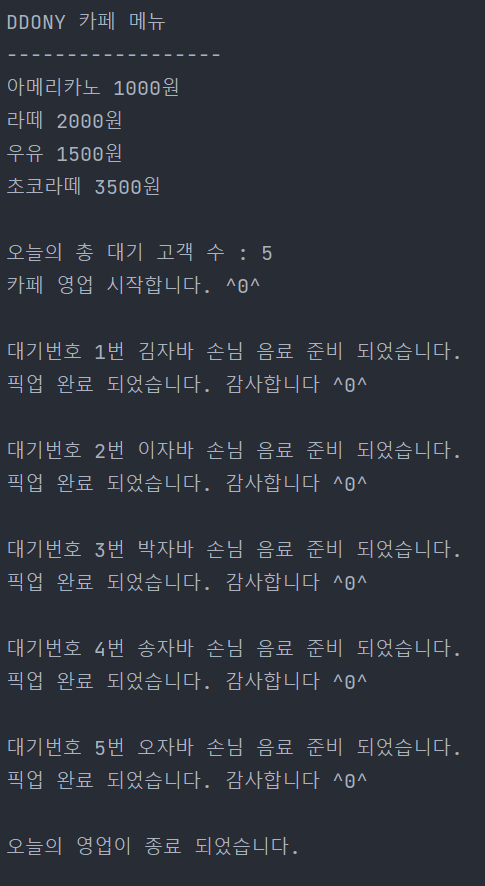 DDONY 카페 메뉴
------------------
아메리카노 1000원
라떼 2000원
우유 1500원
초코라떼 3500원

오늘의 총 대기 고객 수 : 5
카페 영업 시작합니다. ^0^

대기번호 1번 김자바 손님 음료 준비 되었습니다.
픽업 완료 되었습니다. 감사합니다 ^0^

대기번호 2번 이자바 손님 음료 준비 되었습니다.
픽업 완료 되었습니다. 감사합니다 ^0^

대기번호 3번 박자바 손님 음료 준비 되었습니다.
픽업 완료 되었습니다. 감사합니다 ^0^

대기번호 4번 송자바 손님 음료 준비 되었습니다.
픽업 완료 되었습니다. 감사합니다 ^0^

대기번호 5번 오자바 손님 음료 준비 되었습니다.
픽업 완료 되었습니다. 감사합니다 ^0^

오늘의 영업이 종료 되었습니다.